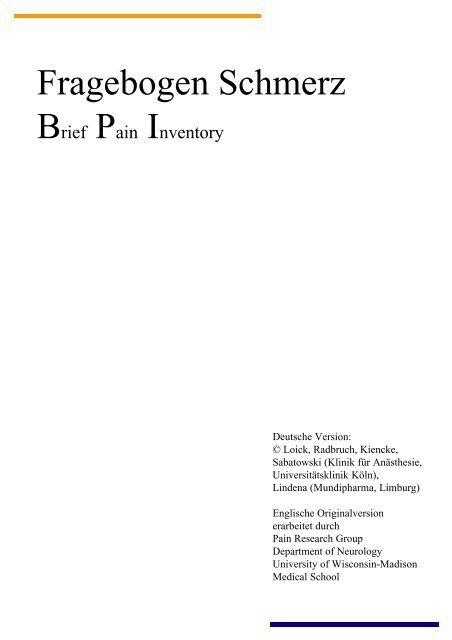 Fragebogen Schmerz

Brief Pain Inventory

Deutsche Version:
© Loick, Radbruch, Kiencke, Sabatowski (Klinik für Anästhesie, Universitätsklinik Köln), Lindena (Mundipharma, Limburg)

Englische Originalversion erarbeitet durch
Pain Research Group
Department of Neurology
University of Wisconsin-Madison
Medical School